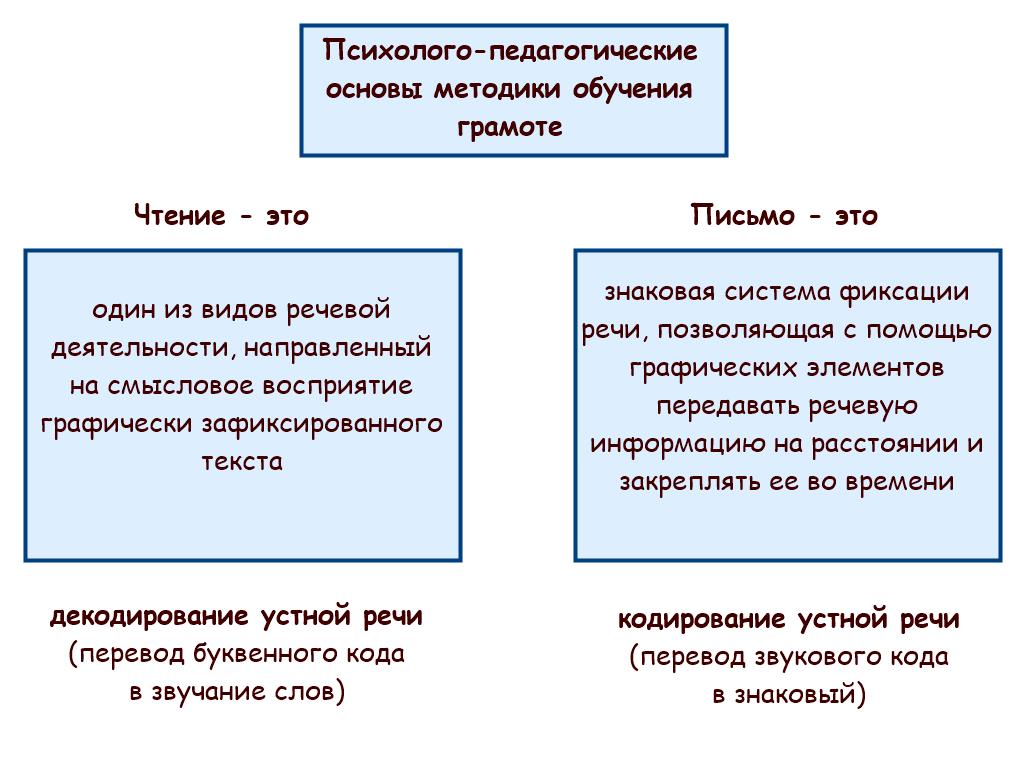 Психолого-педагогические основы методики обучения грамоте

Чтение - это

один из видов речевой деятельности, направленный на смысловое восприятие графически зафиксированного текста

декодирование устной речи (перевод буквенного кода в звучание слов)

Письмо - это

знаковая система фиксации речи, позволяющая с помощью графических элементов передавать речевую информацию на расстоянии и закреплять ее во времени

кодирование устной речи (перевод звукового кода в знаковый)